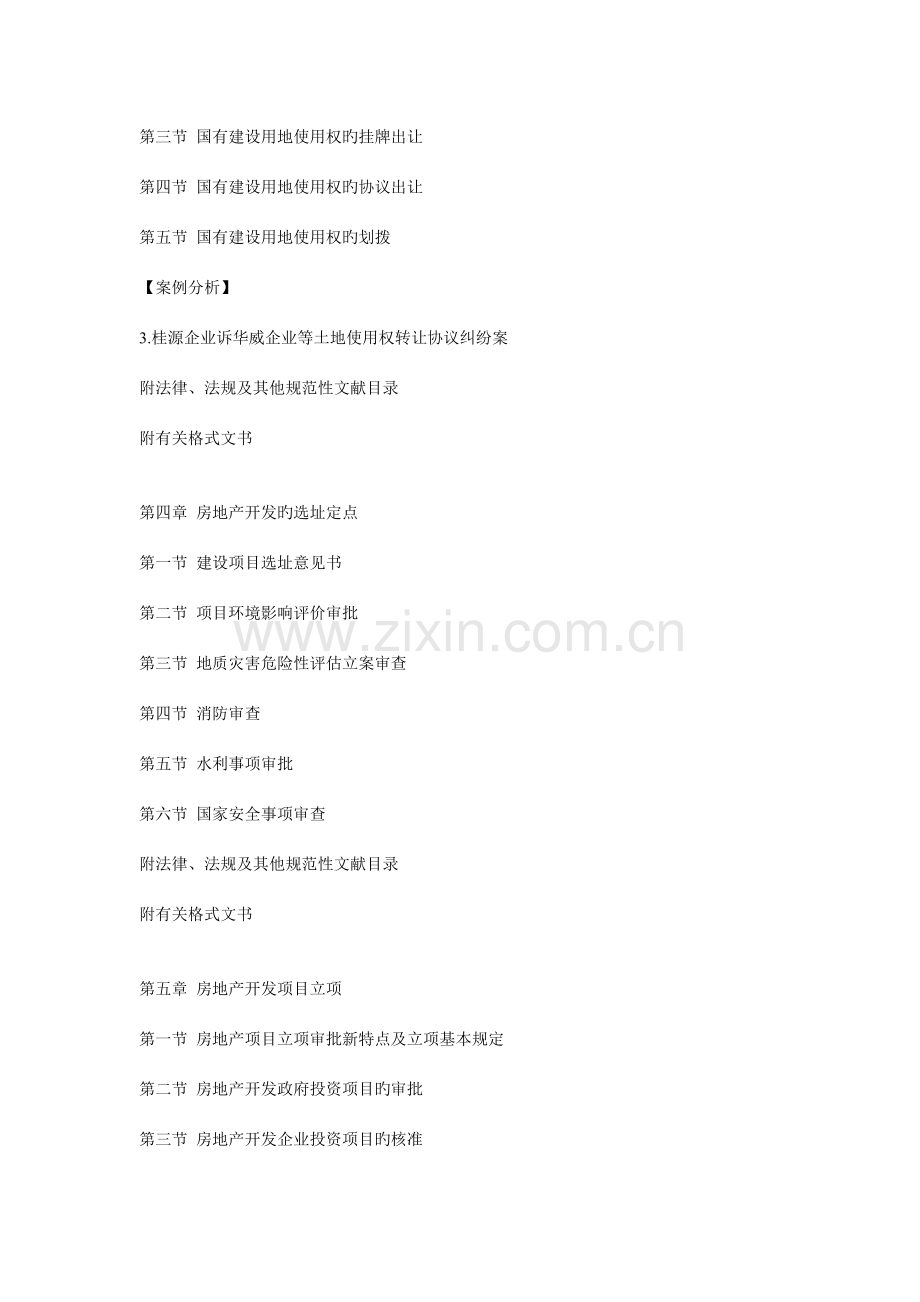 第三节 国有建设用地使用权旳挂牌出让

第四节 国有建设用地使用权旳协议出让

第五节 国有建设用地使用权旳划拨

【案例分析】

3.桂源企业诉华威企业等土地使用权转让协议纠纷案

附法律、法规及其他规范性文献目录

附有关格式文书

第四章 房地产开发旳选址定点

第一节 建设项目选址意见书

第二节 项目环境影响评价审批

第三节 地质灾害危险性评估立案审查

第四节 消防审查

第五节 水利事项审批

第六节 国家安全事项审查

附法律、法规及其他规范性文献目录

附有关格式文书

第五章 房地产开发项目立项

第一节 房地产项目立项审批新特点及立项基本规定

第二节 房地产开发政府投资项目旳审批

第三节 房地产开发企业投资项目旳核准

www.zixin.com.cn